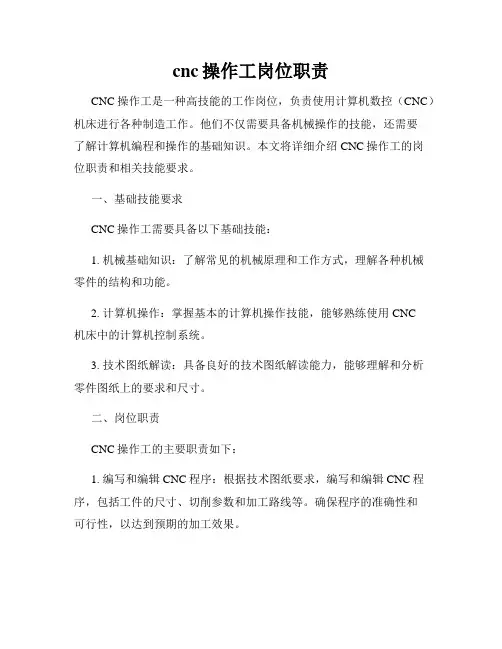 cnc 操作工岗位职责

CNC 操作工是一种高技能的工作岗位，负责使用计算机数控（CNC）机床进行各种制造工作。他们不仅需要具备机械操作的技能，还需要了解计算机编程和操作的基础知识。本文将详细介绍 CNC 操作工的岗位职责和相关技能要求。

一、基础技能要求

CNC 操作工需要具备以下基础技能：

1. 机械基础知识：了解常见的机械原理和工作方式，理解各种机械零件的结构和功能。

2. 计算机操作：掌握基本的计算机操作技能，能够熟练使用 CNC 机床中的计算机控制系统。

3. 技术图纸解读：具备良好的技术图纸解读能力，能够理解和分析零件图纸上的要求和尺寸。

二、岗位职责

CNC 操作工的主要职责如下：

1. 编写和编辑 CNC 程序：根据技术图纸要求，编写和编辑 CNC 程序，包括工件的尺寸、切削参数和加工路线等。确保程序的准确性和可行性，以达到预期的加工效果。